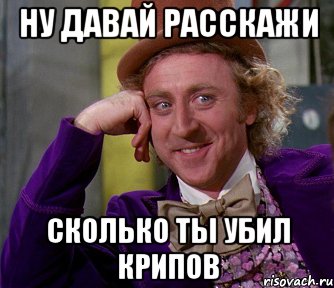 НУ ДАВАЙ РАССКАЖИ

СКОЛЬКО ТЫ УБИЛ КРИПОВ

risovach.ru